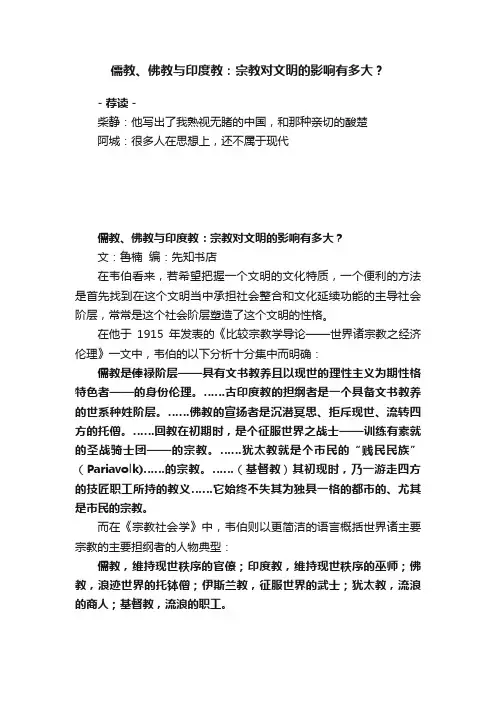 儒教、佛教与印度教：宗教对文明的影响有多大？

- 荐读 -
柴静：他写出了我熟视无睹的中国，和那种亲切的酸楚
阿城：很多人在思想上，还不属于现代

儒教、佛教与印度教：宗教对文明的影响有多大？
文：鲁楠 编：先知书店

在韦伯看来，若希望把握一个文明的文化特质，一个便利的方法是首先找到在这个文明当中承担社会整合和文化延续功能的主导社会阶层，常常是这个社会阶层塑造了这个文明的性格。

在他于 1915 年发表的《比较宗教学导论——世界诸宗教之经济伦理》一文中，韦伯的以下分析十分集中而明确：

儒教是俸禄阶层——具有文书教养且以现世的理性主义为期性格特色者——的身份伦理。……古印度教的担纲者是一个具备文书教养的世系种姓阶层。……佛教的宣扬者是沉潜冥思、拒斥现世、流转四方的托僧。……回教在初期时，是个征服世界之战士——训练有素就的圣战骑士团——的宗教。……犹太教就是个市民的"贱民民族"（Pariavolk)……的宗教。……（基督教）其初现时，乃一游走四方的技匠职工所持的教义……它始终不失其为独具一格的都市的、尤其是市民的宗教。

而在《宗教社会学》中，韦伯则以更简洁的语言概括世界诸主要宗教的主要担纲者的人物典型：

儒教，维持现世秩序的官僚；印度教，维持现世秩序的巫师；佛教，浪迹世界的托钵僧；伊斯兰教，征服世界的武士；犹太教，流浪的商人；基督教，流浪的职工。